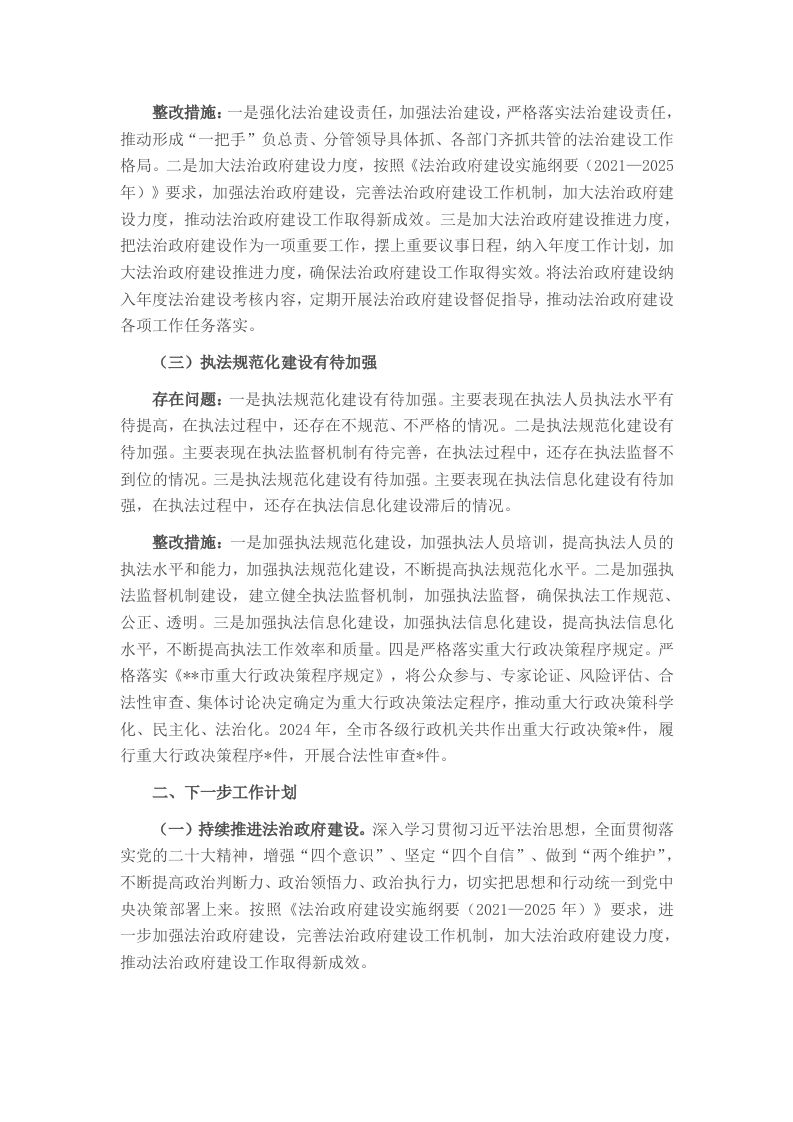 整改措施：一是强化法治建设责任，加强法治建设，严格落实法治建设责任，推动形成“一把手”负总责、分管领导具体抓、各部门齐抓共管的法治建设工作格局。二是加大法治政府建设力度，按照《法治政府建设实施纲要（2021—2025年）》要求，加强法治政府建设，完善法治政府建设工作机制，加大法治政府建设力度，推动法治政府建设工作取得新成效。三是加大法治政府建设推进力度，把法治政府建设作为一项重要工作，摆上重要议事日程，纳入年度工作计划，加大法治政府建设推进力度，确保法治政府建设工作取得实效。将法治政府建设纳入年度法治建设考核内容，定期开展法治政府建设督促指导，推动法治政府建设各项工作任务落实。

（三）执法规范化建设有待加强

存在问题：一是执法规范化建设有待加强。主要表现在执法人员执法水平有待提高，在执法过程中，还存在不规范、不严格的情况。二是执法规范化建设有待加强。主要表现在执法监督机制有待完善，在执法过程中，还存在执法监督不到位的情况。三是执法规范化建设有待加强。主要表现在执法信息化建设有待加强，在执法过程中，还存在执法信息化建设滞后的情况。

整改措施：一是加强执法规范化建设，加强执法人员培训，提高执法人员的执法水平和能力，加强执法规范化建设，不断提高执法规范化水平。二是加强执法监督机制建设，建立健全执法监督机制，加强执法监督，确保执法工作规范、公正、透明。三是加强执法信息化建设，加强执法信息化建设，提高执法信息化水平，不断提高执法工作效率和质量。四是严格落实重大行政决策程序规定。严格落实《**市重大行政决策程序规定》，将公众参与、专家论证、风险评估、合法性审查、集体讨论决定确定为重大行政决策法定程序，推动重大行政决策科学化、民主化、法治化。2024年，全市各级行政机关共作出重大行政决策*件，履行重大行政决策程序*件，开展合法性审查*件。

二、下一步工作计划

（一）持续推进法治政府建设。深入学习贯彻习近平法治思想，全面贯彻落实党的二十大精神，增强“四个意识”、坚定“四个自信”、做到“两个维护”，不断提高政治判断力、政治领悟力、政治执行力，切实把思想和行动统一到党中央决策部署上来。按照《法治政府建设实施纲要（2021—2025年）》要求，进一步加强法治政府建设，完善法治政府建设工作机制，加大法治政府建设力度，推动法治政府建设工作取得新成效。